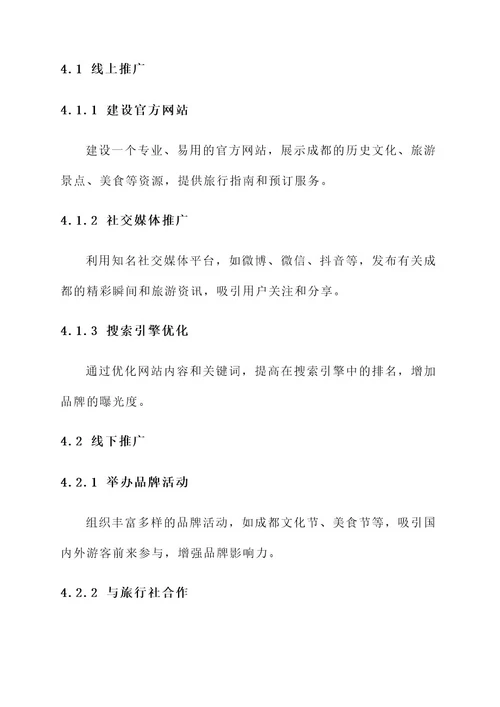 4.1 线上推广

4.1.1 建设官方网站

建设一个专业、易用的官方网站，展示成都的历史文化、旅游景点、美食等资源，提供旅行指南和预订服务。

4.1.2 社交媒体推广

利用知名社交媒体平台，如微博、微信、抖音等，发布有关成都的精彩瞬间和旅游资讯，吸引用户关注和分享。

4.1.3 搜索引擎优化

通过优化网站内容和关键词，提高在搜索引擎中的排名，增加品牌的曝光度。

4.2 线下推广

4.2.1 举办品牌活动

组织丰富多样的品牌活动，如成都文化节、美食节等，吸引国内外游客前来参与，增强品牌影响力。

4.2.2 与旅行社合作